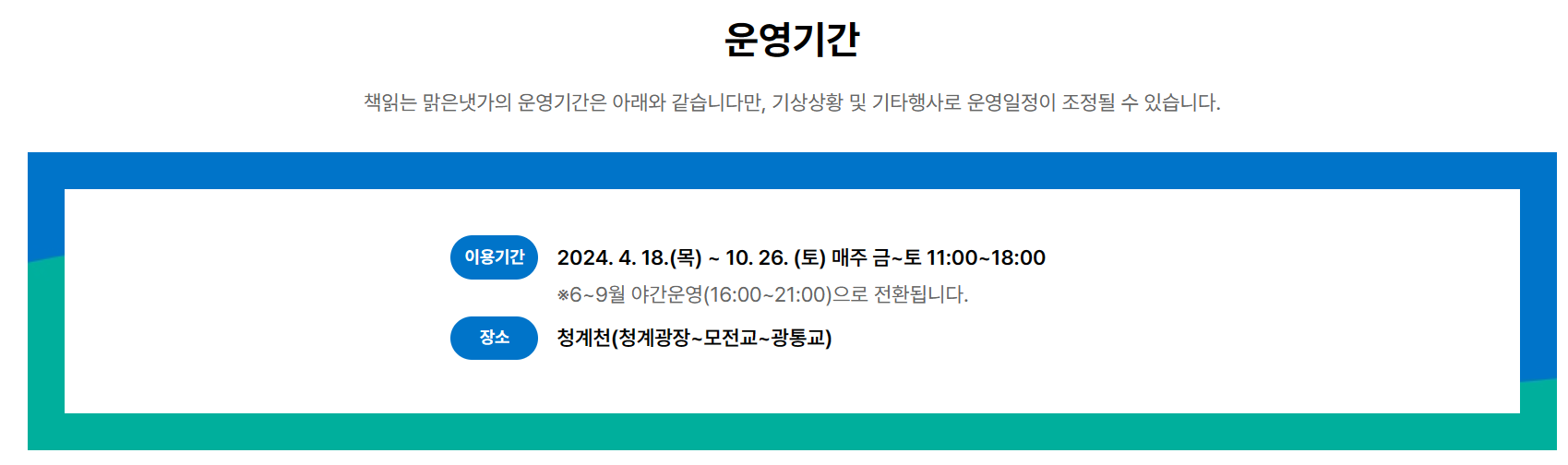 운영기간

책읽는 맑은냇가의 운영기간은 아래와 같습니다만, 기상상황 및 기타행사로 운영일정이 조정될 수 있습니다.

이용기간
2024. 4. 18.(목) ~ 10. 26. (토) 매주 금~토 11:00~18:00
※6~9월 야간운영(16:00~21:00)으로 전환됩니다.

장소
청계천(청계광장~모전교~광통교)